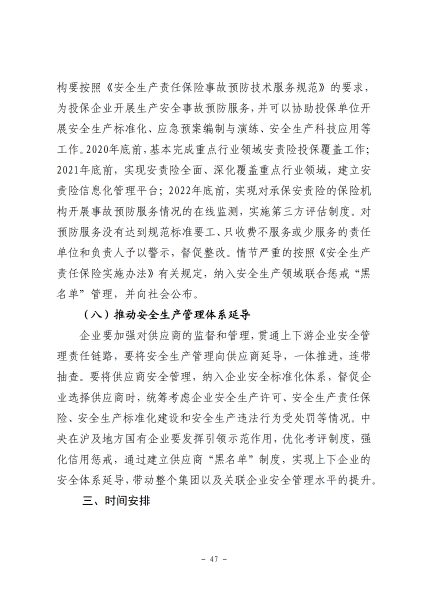 构要按照《安全生产责任保险事故预防技术服务规范》的要求，为投保企业开展生产安全事故预防服务，并可以协助投保单位开展安全生产标准化、应急预案编制与演练、安全生产科技应用等工作。2020年底前，基本完成重点行业领域安责险投保覆盖工作；2021年底前，实现安责险全面、深化覆盖重点行业领域，建立安责险信息化管理平台；2022年底前，实现对承保安责险的保险机构开展事故预防服务情况的在线监测，实施第三方评估制度。对预防服务没有达到规范标准要工、只收费不服务或少服务的责任单位和负责人予以警示，督促整改。情节严重的按照《安全生产责任保险实施办法》有关规定，纳入安全生产领域联合惩戒“黑名单”管理，并向社会公布。

（八）推动安全生产管理体系延导

企业要加强对供应商的监督和管理，贯通上下游企业安全管理责任链路，要将安全生产管理向供应商延导，一体推进，连带抽查。要将供应商安全管理，纳入企业安全标准化体系，督促企业选择供应商时，统筹考虑企业安全生产许可、安全生产责任保险、安全生产标准化建设和安全生产违法行为受处罚等情况。中央在沪及地方国有企业要发挥引领示范作用，优化考评制度，强化信用惩戒，通过建立供应商“黑名单”制度，实现上下企业的安全体系延导，带动整个集团以及关联企业安全管理水平的提升。

三、时间安排

– 47 –